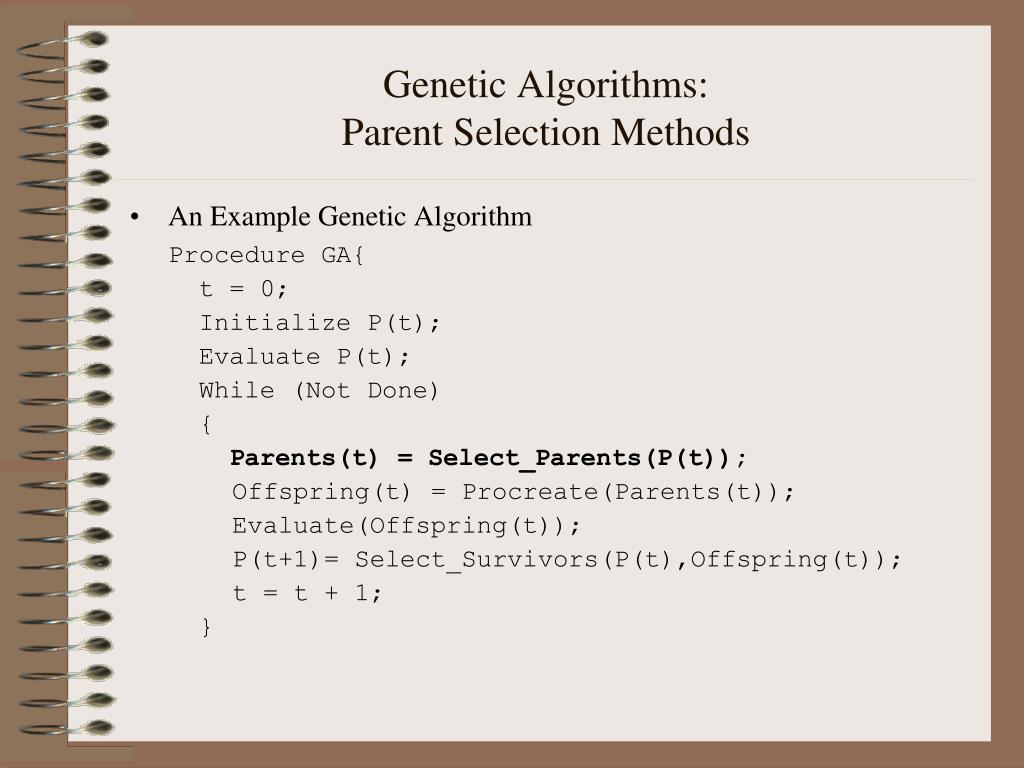 Genetic Algorithms:
Parent Selection Methods

• An Example Genetic Algorithm

Procedure GA{
t = 0;
Initialize P(t);
Evaluate P(t);
While (Not Done)
{
Parents(t) = Select_Parents(P(t));
Offspring(t) = Procreate(Parents(t));
Evaluate(Offspring(t));
P(t+1)= Select_Survivors(P(t),Offspring(t));
t = t + 1;
}